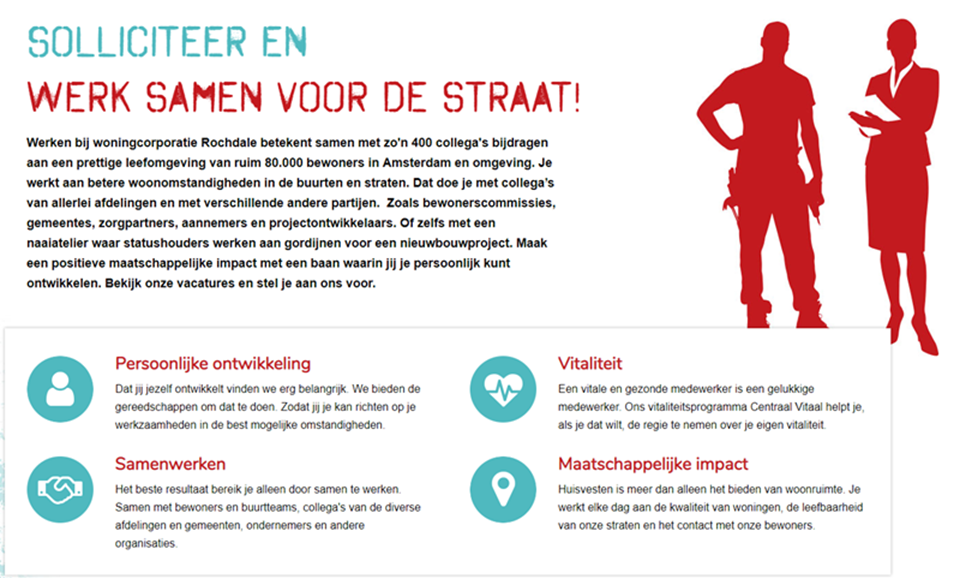 SOLLICITEER EN
WERK SAMEN VOOR DE STRAAT!

Werken bij woningcorporatie Rochdale betekent samen met zo'n 400 collega's bijdragen aan een prettige leefomgeving van ruim 80.000 bewoners in Amsterdam en omgeving. Je werkt aan betere woonomstandigheden in de buurten en straten. Dat doe je met collega's van allerlei afdelingen en met verschillende andere partijen. Zoals bewonerscommissies, gemeentes, zorgpartners, aannemers en projectontwikkelaars. Of zelfs met een naaiatelier waar statushouders werken aan gordijnen voor een nieuwbouwproject. Maak een positieve maatschappelijke impact met een baan waarin jij je persoonlijk kunt ontwikkelen. Bekijk onze vacatures en stel je aan ons voor.

Persoonlijke ontwikkeling
Dat jij jezelf ontwikkelt vinden we erg belangrijk. We bieden de gereedschappen om dat te doen. Zodat jij je kan richten op je werkzaamheden in de best mogelijke omstandigheden.

Samenwerken
Het beste resultaat bereik je alleen door samen te werken. Samen met bewoners en buurtteams, collega's van de diverse afdelingen en gemeenten, ondernemers en andere organisaties.

Vitaliteit
Een vitale en gezonde medewerker is een gelukkige medewerker. Ons vitaliteitsprogramma Centraal Vitaal helpt je, als je dat wilt, de regie te nemen over je eigen vitaliteit.

Maatschappelijke impact
Huisvesten is meer dan alleen het bieden van woonruimte. Je werkt elke dag aan de kwaliteit van woningen, de leefbaarheid van onze straten en het contact met onze bewoners.